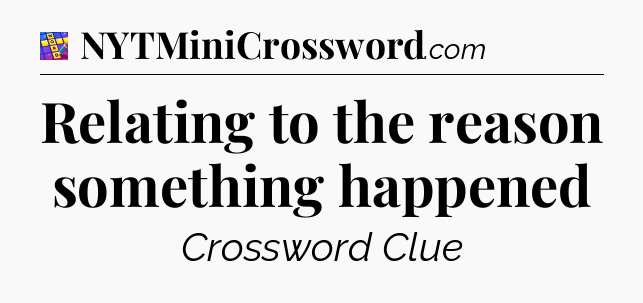 NYTMiniCrossword.com

Relating to the reason something happened

Crossword Clue